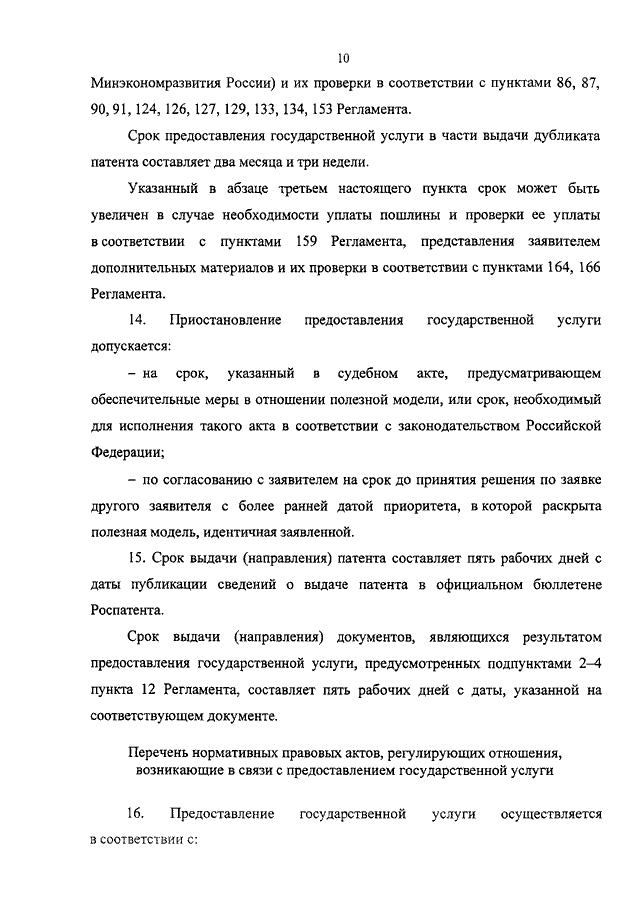 10

Минэкономразвития России) и их проверки в соответствии с пунктами 86, 87, 90, 91, 124, 126, 127, 129, 133, 134, 153 Регламента.

Срок предоставления государственной услуги в части выдачи дубликата патента составляет два месяца и три недели.

Указанный в абзаце третьем настоящего пункта срок может быть увеличен в случае необходимости уплаты пошлины и проверки ее уплаты в соответствии с пунктами 159 Регламента, представления заявителем дополнительных материалов и их проверки в соответствии с пунктами 164, 166 Регламента.

14. Приостановление предоставления государственной услуги допускается:

– на срок, указанный в судебном акте, предусматривающем обеспечительные меры в отношении полезной модели, или срок, необходимый для исполнения такого акта в соответствии с законодательством Российской Федерации;

– по согласованию с заявителем на срок до принятия решения по заявке другого заявителя с более ранней датой приоритета, в которой раскрыта полезная модель, идентичная заявленной.

15. Срок выдачи (направления) патента составляет пять рабочих дней с даты публикации сведений о выдаче патента в официальном бюллетене Роспатента.

Срок выдачи (направления) документов, являющихся результатом предоставления государственной услуги, предусмотренных подпунктами 2–4 пункта 12 Регламента, составляет пять рабочих дней с даты, указанной на соответствующем документе.

Перечень нормативных правовых актов, регулирующих отношения, возникающие в связи с предоставлением государственной услуги

16. Предоставление государственной услуги осуществляется в соответствии с: